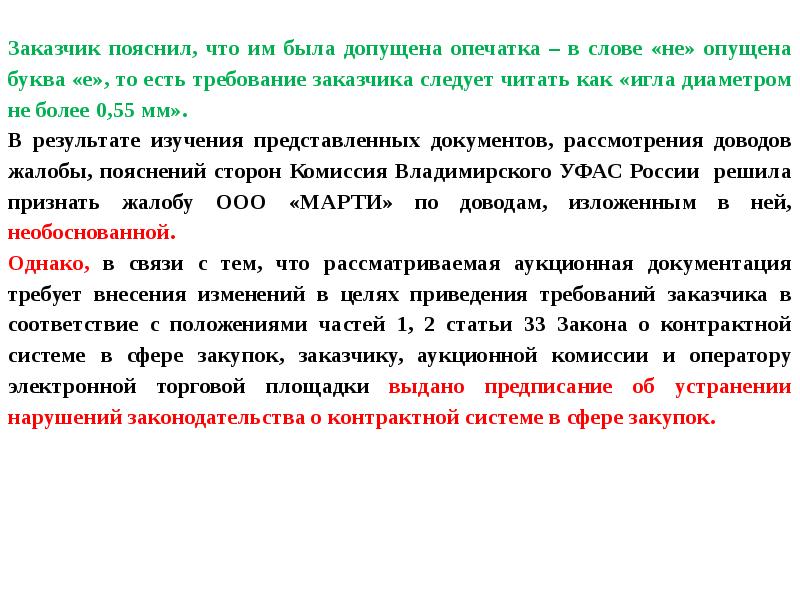 Заказчик пояснил, что им была допущена опечатка – в слове «не» опущена буква «е», то есть требование заказчика следует читать как «игла диаметром не более 0,55 мм».

В результате изучения представленных документов, рассмотрения доводов жалобы, пояснений сторон Комиссия Владимирского УФАС России решила признать жалобу ООО «МАРТИ» по доводам, изложенным в ней, необоснованной.

Однако, в связи с тем, что рассматриваемая аукционная документация требует внесения изменений в целях приведения требований заказчика в соответствие с положениями частей 1, 2 статьи 33 Закона о контрактной системе в сфере закупок, заказчику, аукционной комиссии и оператору электронной торговой площадки выдано предписание об устранении нарушений законодательства о контрактной системе в сфере закупок.